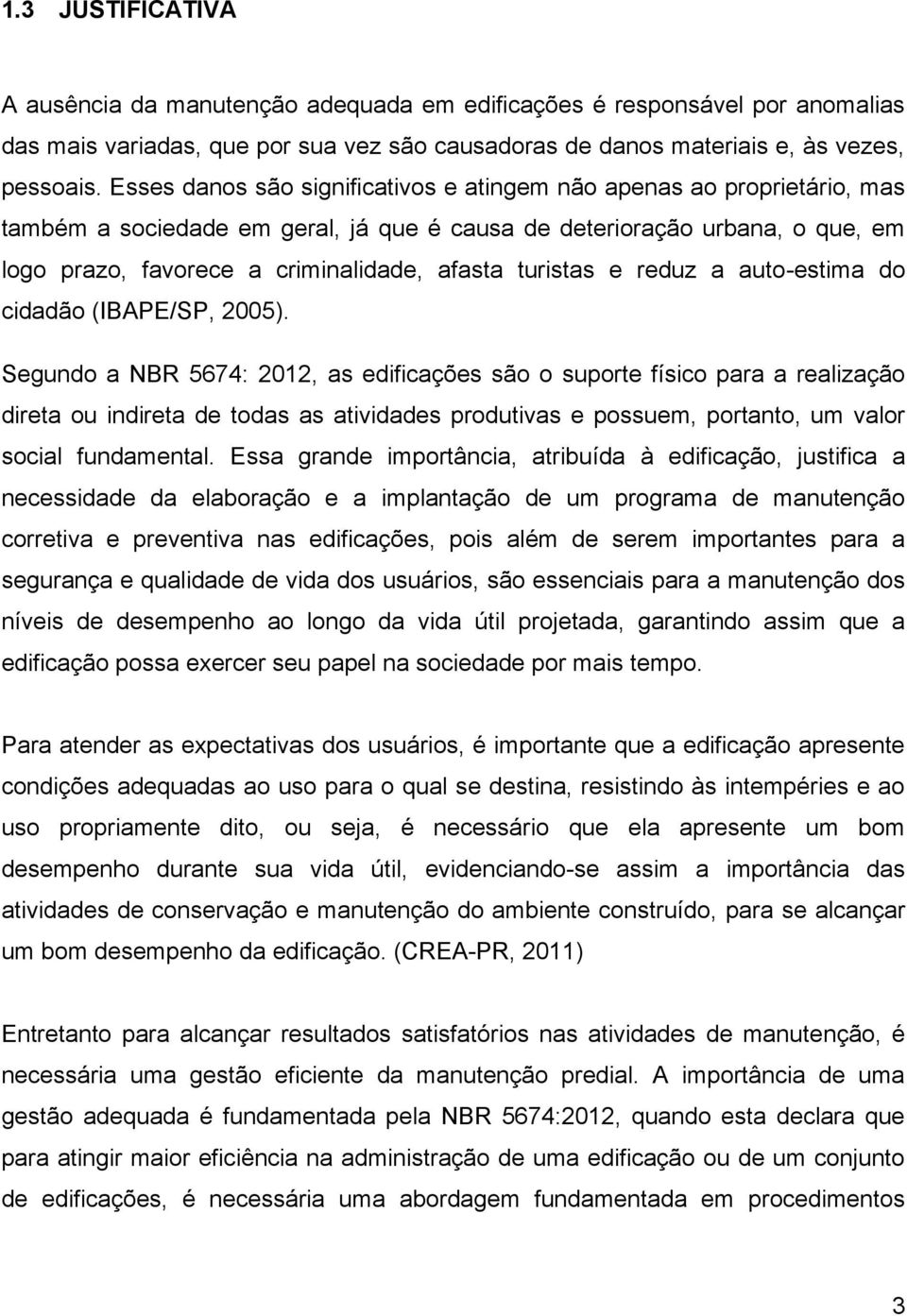 1.3 JUSTIFICATIVA

A ausência da manutenção adequada em edificações é responsável por anomalias das mais variadas, que por sua vez são causadoras de danos materiais e, às vezes, pessoais. Esses danos são significativos e atingem não apenas ao proprietário, mas também a sociedade em geral, já que é causa de deterioração urbana, o que, em logo prazo, favorece a criminalidade, afasta turistas e reduz a auto-estima do cidadão (IBAPE/SP, 2005).

Segundo a NBR 5674: 2012, as edificações são o suporte físico para a realização direta ou indireta de todas as atividades produtivas e possuem, portanto, um valor social fundamental. Essa grande importância, atribuída à edificação, justifica a necessidade da elaboração e a implantação de um programa de manutenção corretiva e preventiva nas edificações, pois além de serem importantes para a segurança e qualidade de vida dos usuários, são essenciais para a manutenção dos níveis de desempenho ao longo da vida útil projetada, garantindo assim que a edificação possa exercer seu papel na sociedade por mais tempo.

Para atender as expectativas dos usuários, é importante que a edificação apresente condições adequadas ao uso para o qual se destina, resistindo às intempéries e ao uso propriamente dito, ou seja, é necessário que ela apresente um bom desempenho durante sua vida útil, evidenciando-se assim a importância das atividades de conservação e manutenção do ambiente construído, para se alcançar um bom desempenho da edificação. (CREA-PR, 2011)

Entretanto para alcançar resultados satisfatórios nas atividades de manutenção, é necessária uma gestão eficiente da manutenção predial. A importância de uma gestão adequada é fundamentada pela NBR 5674:2012, quando esta declara que para atingir maior eficiência na administração de uma edificação ou de um conjunto de edificações, é necessária uma abordagem fundamentada em procedimentos

3